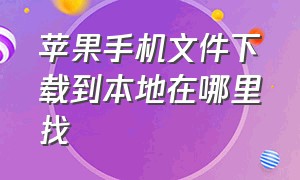 苹果手机文件下载到本地在哪里找